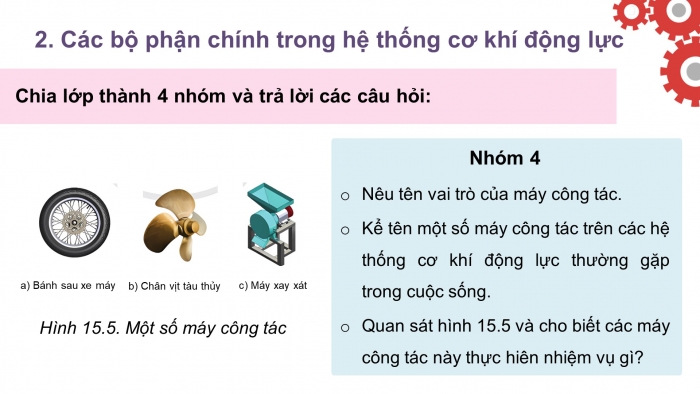 2. Các bộ phận chính trong hệ thống cơ khí động lực

Chia lớp thành 4 nhóm và trả lời các câu hỏi:

a) Bánh sau xe máy
b) Chân vịt tàu thủy
c) Máy xay xát

Hình 15.5. Một số máy công tác

Nhóm 4

o Nêu tên vai trò của máy công tác.

o Kể tên một số máy công tác trên các hệ thống cơ khí động lực thường gặp trong cuộc sống.

o Quan sát hình 15.5 và cho biết các máy công tác này thực hiên nhiệm vụ gì?